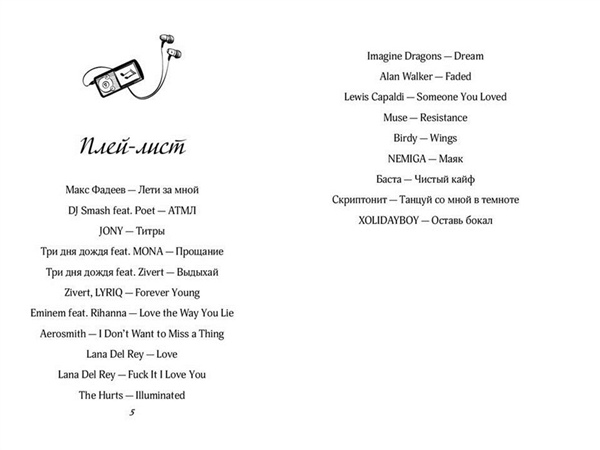 Плей-лист

Макс Фадеев — Лети за мной

DJ Smash feat. Poet — АТМЛ

JONY — Титры

Три дня дождя feat. MONA — Прощание

Три дня дождя feat. Zivert — Выдыхай

Zivert, LYRIQ — Forever Young

Eminem feat. Rihanna — Love the Way You Lie

Aerosmith — I Don't Want to Miss a Thing

Lana Del Rey — Love

Lana Del Rey — Fuck It I Love You

The Hurts — Illuminated

5

Imagine Dragons — Dream

Alan Walker — Faded

Lewis Capaldi — Someone You Loved

Muse — Resistance

Birdy — Wings

NEMIGA — Маяк

Баста — Чистый кайф

Скриптонит — Танцуй со мной в темноте

XOLIDAYBOY — Оставь бокал